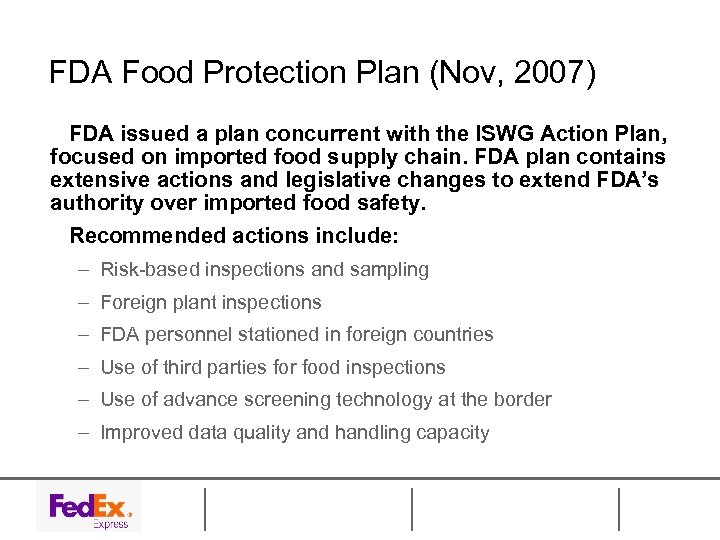 FDA Food Protection Plan (Nov, 2007)

FDA issued a plan concurrent with the ISWG Action Plan, focused on imported food supply chain. FDA plan contains extensive actions and legislative changes to extend FDA's authority over imported food safety.

Recommended actions include:

– Risk-based inspections and sampling
– Foreign plant inspections
– FDA personnel stationed in foreign countries
– Use of third parties for food inspections
– Use of advance screening technology at the border
– Improved data quality and handling capacity

FedEx. Express